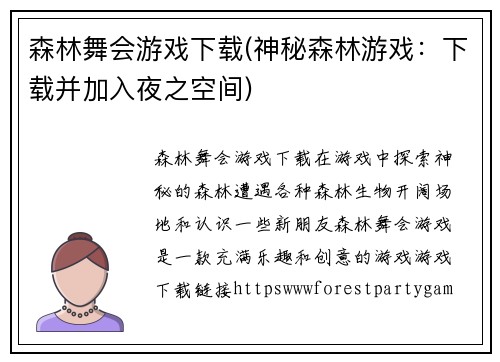 森林舞会游戏下载(神秘森林游戏：下载并加入夜之空间)

森林舞会游戏下载在游戏中探索神秘的森林遭遇各种森林生物开阔场地和认识一些新朋友森林舞会游戏是一款充满乐趣和创意的游戏游戏下载链接httpswwwforestpartygam